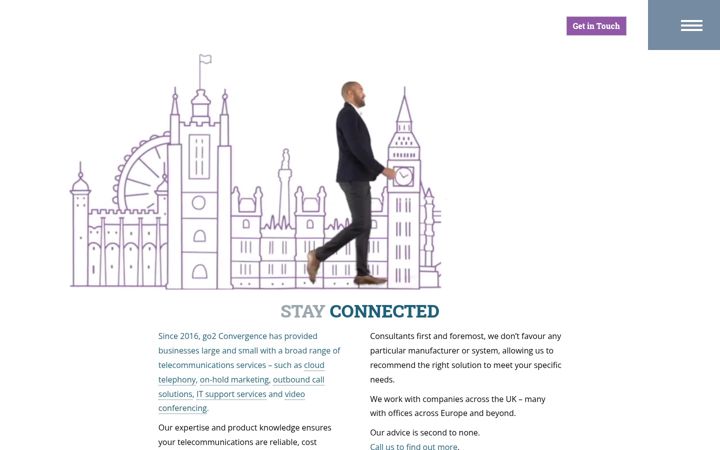 Get in Touch

STAY CONNECTED

Since 2016, go2 Convergence has provided businesses large and small with a broad range of telecommunications services – such as cloud telephony, on-hold marketing, outbound call solutions, IT support services and video conferencing.

Our expertise and product knowledge ensures your telecommunications are reliable, cost

Consultants first and foremost, we don't favour any particular manufacturer or system, allowing us to recommend the right solution to meet your specific needs.

We work with companies across the UK – many with offices across Europe and beyond.

Our advice is second to none.
Call us to find out more.